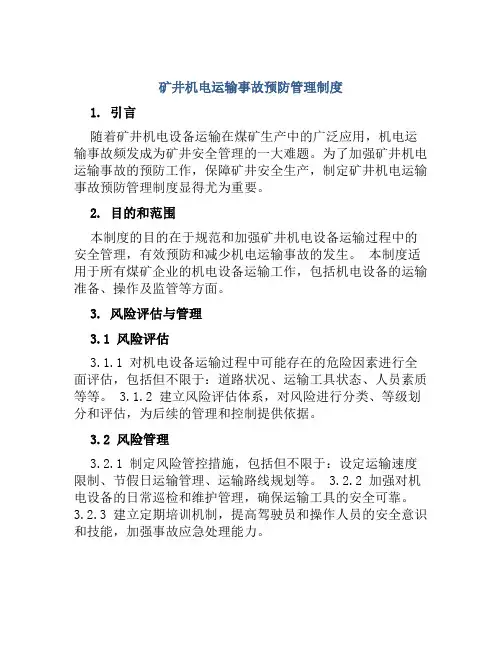 矿井机电运输事故预防管理制度

1. 引言

随着矿井机电设备运输在煤矿生产中的广泛应用，机电运输事故频发成为矿井安全管理的一大难题。为了加强矿井机电运输事故的预防工作，保障矿井安全生产，制定矿井机电运输事故预防管理制度显得尤为重要。

2. 目的和范围

本制度的目的在于规范和加强矿井机电设备运输过程中的安全管理，有效预防和减少机电运输事故的发生。 本制度适用于所有煤矿企业的机电设备运输工作，包括机电设备的运输准备、操作及监管等方面。

3. 风险评估与管理

3.1 风险评估

3.1.1 对机电设备运输过程中可能存在的危险因素进行全面评估，包括但不限于：道路状况、运输工具状态、人员素质等等。 3.1.2 建立风险评估体系，对风险进行分类、等级划分和评估，为后续的管理和控制提供依据。

3.2 风险管理

3.2.1 制定风险管控措施，包括但不限于：设定运输速度限制、节假日运输管理、运输路线规划等。 3.2.2 加强对机电设备的日常巡检和维护管理，确保运输工具的安全可靠。 3.2.3 建立定期培训机制，提高驾驶员和操作人员的安全意识和技能，加强事故应急处理能力。